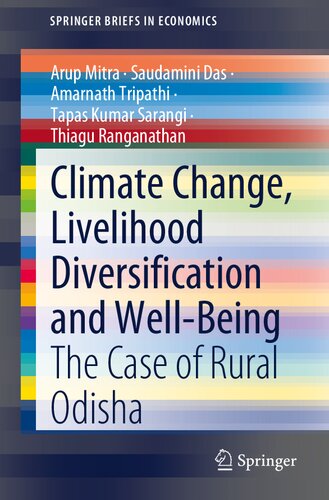 SPRINGER BRIEFS IN ECONOMICS

Arup Mitra · Saudamini Das · Amarnath Tripathi · Tapas Kumar Sarangi · Thiagu Ranganathan

Climate Change, Livelihood Diversification and Well-Being

The Case of Rural Odisha

Springer